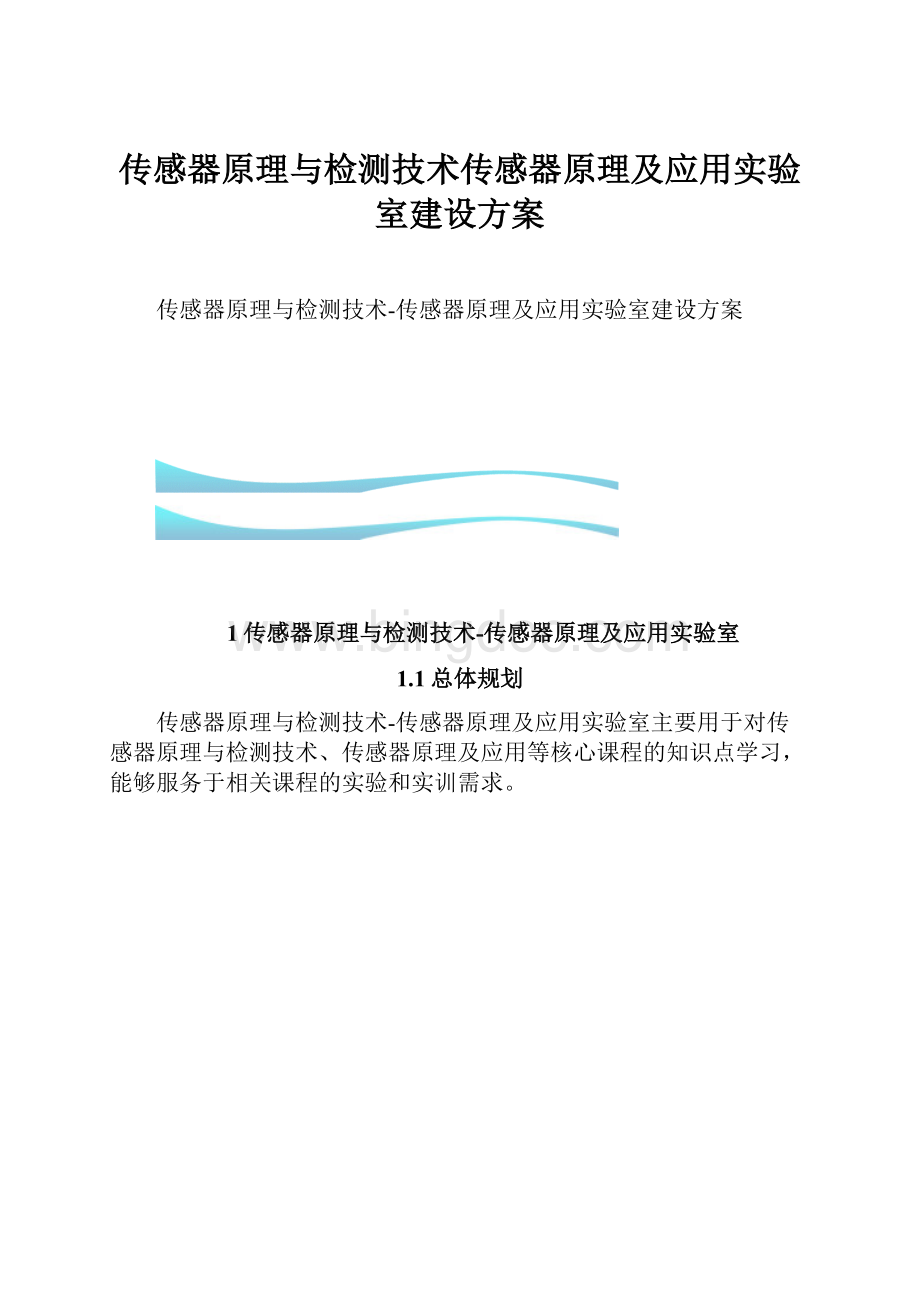 传感器原理与检测技术传感器原理及应用实验室建设方案

传感器原理与检测技术-传感器原理及应用实验室建设方案

www.bingdoc.com

1 传感器原理与检测技术-传感器原理及应用实验室

1.1 总体规划

传感器原理与检测技术-传感器原理及应用实验室主要用于对传感器原理与检测技术、传感器原理及应用等核心课程的知识点学习，能够服务于相关课程的实验和实训需求。